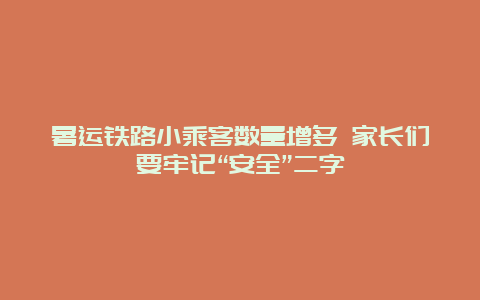 暑运铁路小乘客数量增多 家长们要牢记“安全”二字